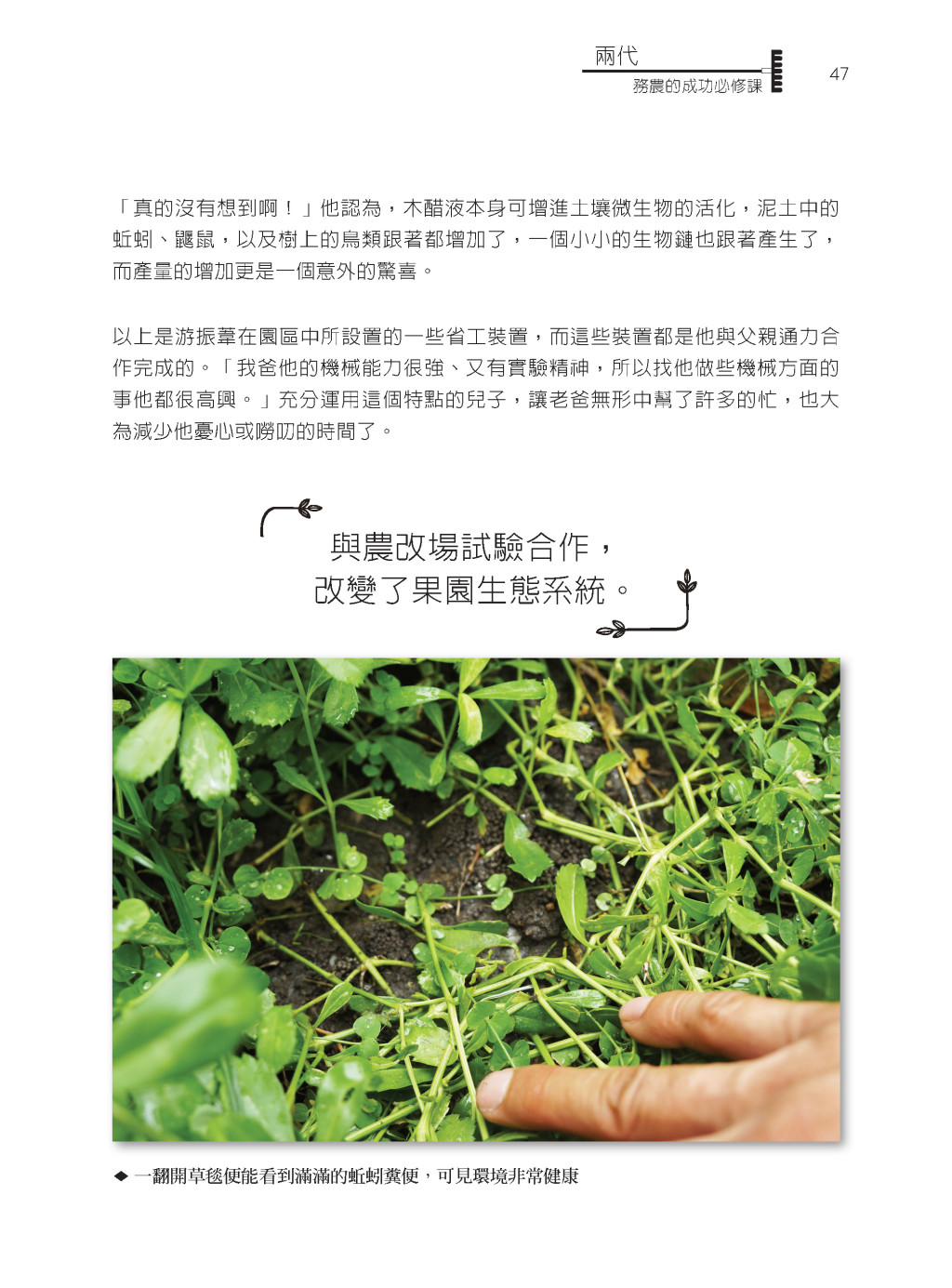 兩代
務農的成功必修課

47

「真的沒有想到啊！」他認為，木醋液本身可增進土壤微生物的活化，泥土中的蚯蚓、鼴鼠，以及樹上的鳥類跟著都增加了，一個小小的生物鏈也跟著產生了，而產量的增加更是一個意外的驚喜。

以上是游振葦在園區中所設置的一些省工裝置，而這些裝置都是他與父親通力合作完成的。「我爸他的機械能力很強、又有實驗精神，所以找他做些機械方面的事他都很高興。」充分運用這個特點的兒子，讓老爸無形中幫了許多的忙，也大為減少他憂心或嘮叨的時間了。

與農改場試驗合作，
改變了果園生態系統。

◆ 一翻開草毯便能看到滿滿的蚯蚓糞便，可見環境非常健康